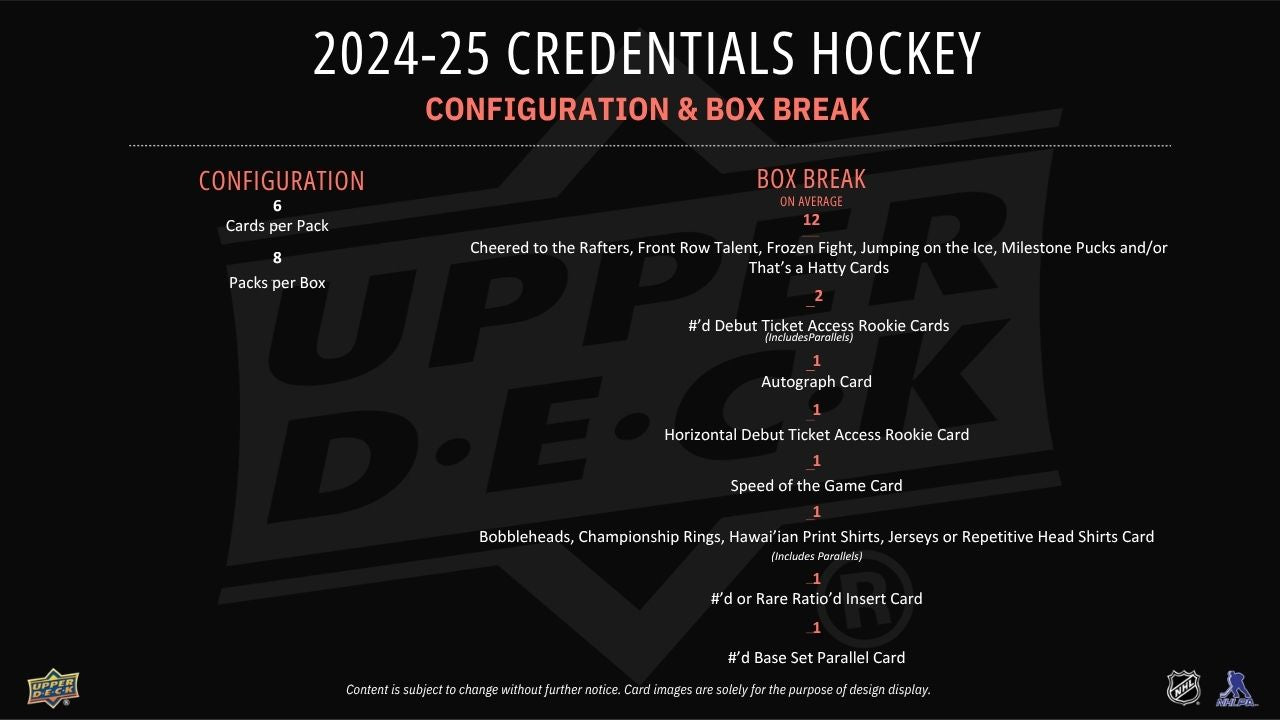 2024-25 CREDENTIALS HOCKEY

CONFIGURATION & BOX BREAK

CONFIGURATION

6
Cards per Pack

8
Packs per Box

BOX BREAK
ON AVERAGE

12
Cheered to the Rafters, Front Row Talent, Frozen Fight, Jumping on the Ice, Milestone Pucks and/or That's a Hatty Cards

2
#'d Debut Ticket Access Rookie Cards
(IncludesParallels)

1
Autograph Card

1
Horizontal Debut Ticket Access Rookie Card

1
Speed of the Game Card

1
Bobbleheads, Championship Rings, Hawai'ian Print Shirts, Jerseys or Repetitive Head Shirts Card
(Includes Parallels)

1
#'d or Rare Ratio'd Insert Card

1
#'d Base Set Parallel Card

UPPER DECK

Content is subject to change without further notice. Card images are solely for the purpose of design display.

NHL

NHLPA